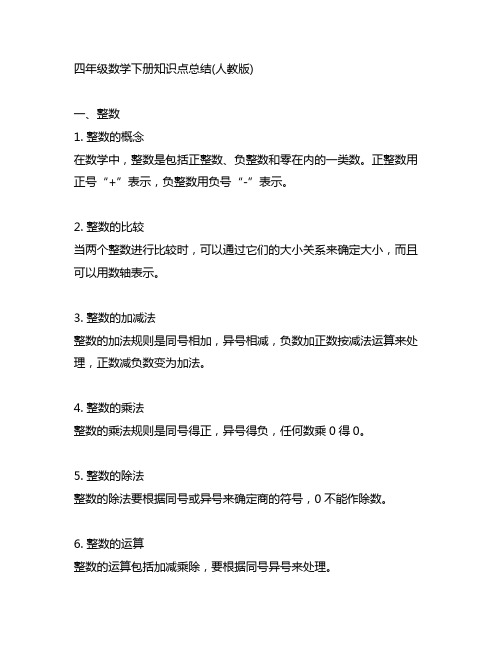 四年级数学下册知识点总结(人教版)

一、整数

1. 整数的概念

在数学中，整数是包括正整数、负整数和零在内的一类数。正整数用正号“+”表示，负整数用负号“-”表示。

2. 整数的比较

当两个整数进行比较时，可以通过它们的大小关系来确定大小，而且可以用数轴表示。

3. 整数的加减法

整数的加法规则是同号相加，异号相减，负数加正数按减法运算来处理，正数减负数变为加法。

4. 整数的乘法

整数的乘法规则是同号得正，异号得负，任何数乘 0 得 0。

5. 整数的除法

整数的除法要根据同号或异号来确定商的符号，0 不能作除数。

6. 整数的运算

整数的运算包括加减乘除，要根据同号异号来处理。